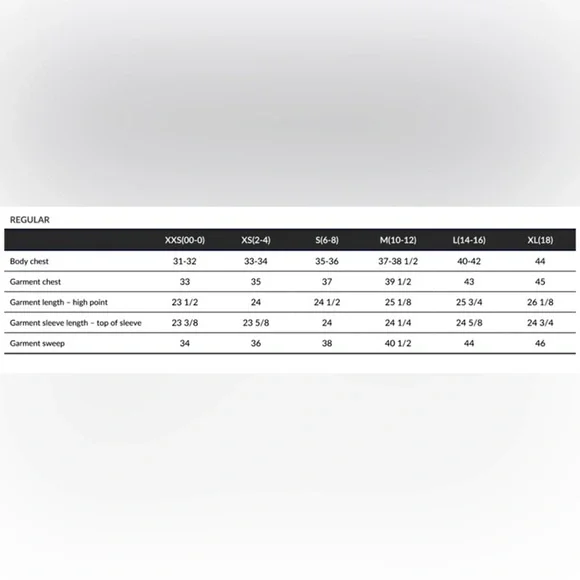 REGULAR

|  | XXS(00-0) | XS(2-4) | S(6-8) | M(10-12) | L(14-16) | XL(18) |
|---|---|---|---|---|---|---|
| Body chest | 31-32 | 33-34 | 35-36 | 37-38 1/2 | 40-42 | 44 |
| Garment chest | 33 | 35 | 37 | 39 1/2 | 43 | 45 |
| Garment length – high point | 23 1/2 | 24 | 24 1/2 | 25 1/8 | 25 3/4 | 26 1/8 |
| Garment sleeve length – top of sleeve | 23 3/8 | 23 5/8 | 24 | 24 1/4 | 24 5/8 | 24 3/4 |
| Garment sweep | 34 | 36 | 38 | 40 1/2 | 44 | 46 |